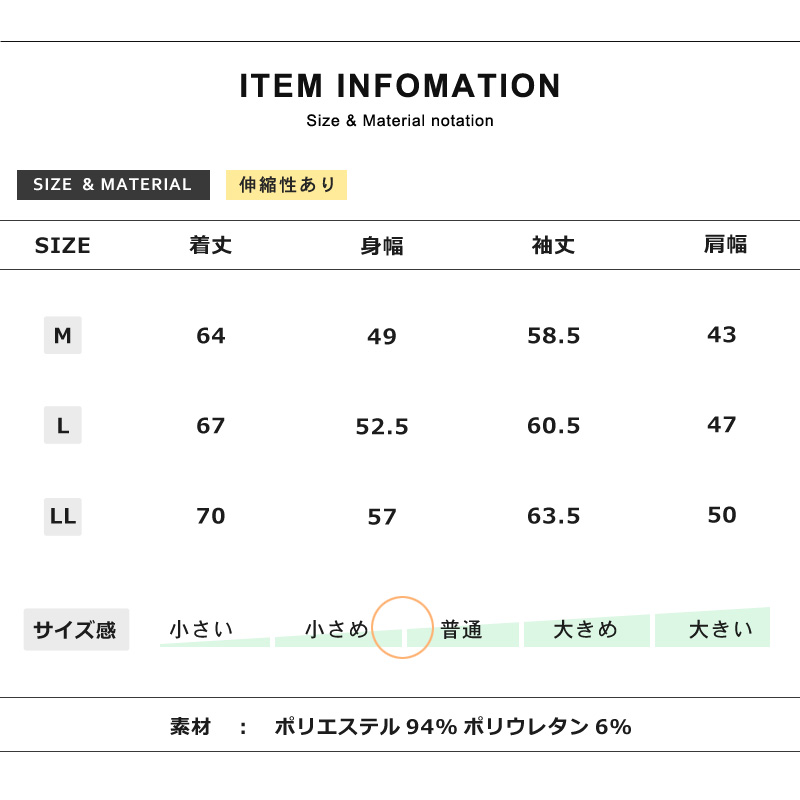 ITEM INFOMATION
Size & Material notation

SIZE & MATERIAL 伸縮性あり

| SIZE | 着丈 | 身幅 | 袖丈 | 肩幅 |
|---|---|---|---|---|
| M | 64 | 49 | 58.5 | 43 |
| L | 67 | 52.5 | 60.5 | 47 |
| LL | 70 | 57 | 63.5 | 50 |

サイズ感 小さい 小さめ 普通 大きめ 大きい

素材 : ポリエステル94% ポリウレタン6%